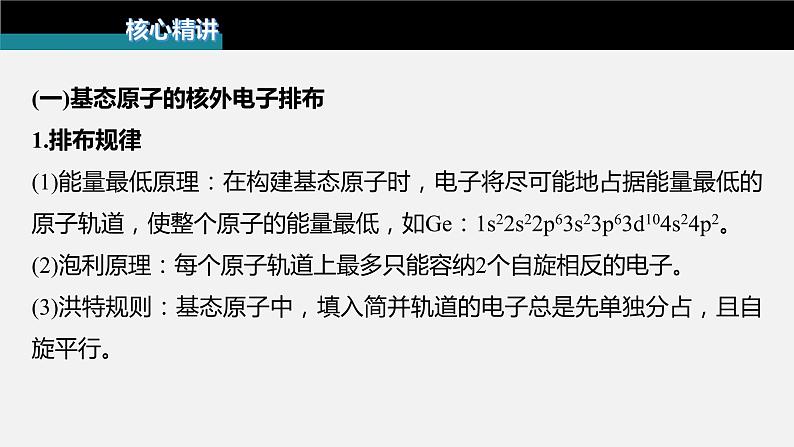 核心精讲

(一)基态原子的核外电子排布

1.排布规律

(1)能量最低原理：在构建基态原子时，电子将尽可能地占据能量最低的原子轨道，使整个原子的能量最低，如Ge：$1s^22s^22p^63s^23p^63d^{10}4s^24p^2$。

(2)泡利原理：每个原子轨道上最多只能容纳2个自旋相反的电子。

(3)洪特规则：基态原子中，填入简并轨道的电子总是先单独分占，且自旋平行。